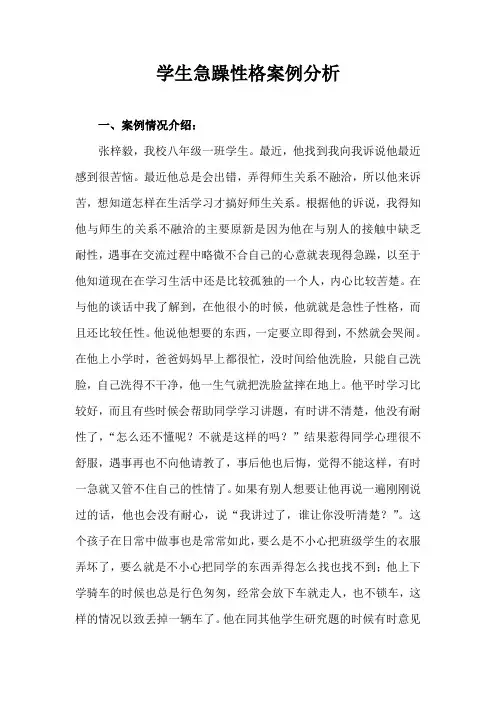 学生急躁性格案例分析

一、案例情况介绍：

张梓毅，我校八年级一班学生。最近，他找到我向我诉说他最近感到很苦恼。最近他总是会出错，弄得师生关系不融洽，所以他来诉苦，想知道怎样在生活学习才搞好师生关系。根据他的诉说，我得知他与师生的关系不融洽的主要原新是因为他在与别人的接触中缺乏耐性，遇事在交流过程中略微不合自己的心意就表现得急躁，以至于他知道现在在学习生活中还是比较孤独的一个人，内心比较苦楚。在与他的谈话中我了解到，在他很小的时候，他就就是急性子性格，而且还比较任性。他说他想要的东西，一定要立即得到，不然就会哭闹。在他上小学时，爸爸妈妈早上都很忙，没时间给他洗脸，只能自己洗脸，自己洗得不干净，他一生气就把洗脸盆摔在地上。他平时学习比较好，而且有些时候会帮助同学学习讲题，有时讲不清楚，他没有耐性了，“怎么还不懂呢？不就是这样的吗？”结果惹得同学心理很不舒服，遇事再也不向他请教了，事后他也后悔，觉得不能这样，有时一急就又管不住自己的性情了。如果有别人想要让他再说一遍刚刚说过的话，他也会没有耐心，说“我讲过了，谁让你没听清楚？”。这个孩子在日常中做事也是常常如此，要么是不小心把班级学生的衣服弄坏了，要么就是不小心把同学的东西弄得怎么找也找不到；他上下学骑车的时候也总是行色匆匆，经常会放下车就走人，也不锁车，这样的情况以致丢掉一辆车了。他在同其他学生研究题的时候有时意见